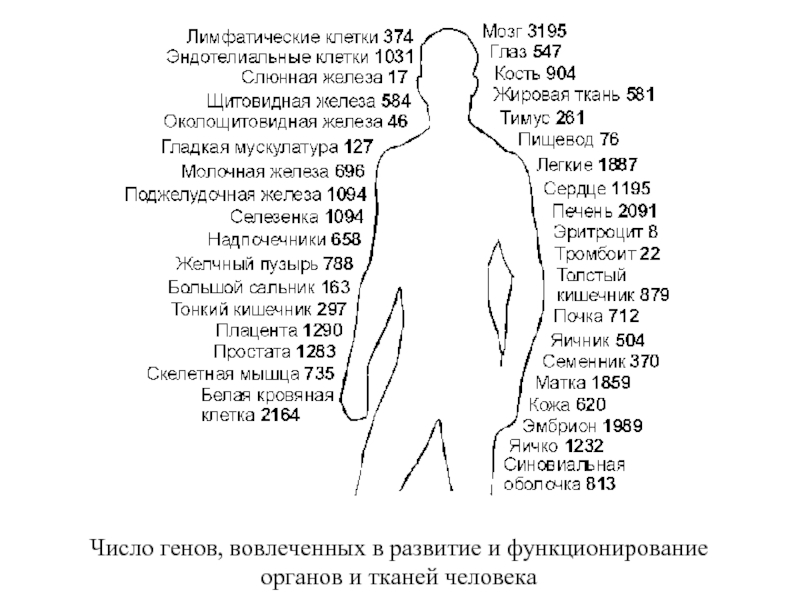 Лимфатические клетки 374
Эндотелиальные клетки 1031
Слюнная железа 17
Щитовидная железа 584
Околощитовидная железа 46
Гладкая мускулатура 127
Молочная железа 696
Поджелудочная железа 1094
Селезенка 1094
Надпочечники 658
Желчный пузырь 788
Большой сальник 163
Тонкий кишечник 297
Плацента 1290
Простата 1283
Скелетная мышца 735
Белая кровяная клетка 2164

Мозг 3195
Глаз 547
Кость 904
Жировая ткань 581
Тимус 261
Пищевод 76
Легкие 1887
Сердце 1195
Печень 2091
Эритроцит 8
Тромбоит 22
Толстый кишечник 879
Почка 712
Яичник 504
Семенник 370
Матка 1859
Кожа 620
Эмбрион 1989
Яичко 1232
Синовиальная оболочка 813

Число генов, вовлеченных в развитие и функционирование органов и тканей человека